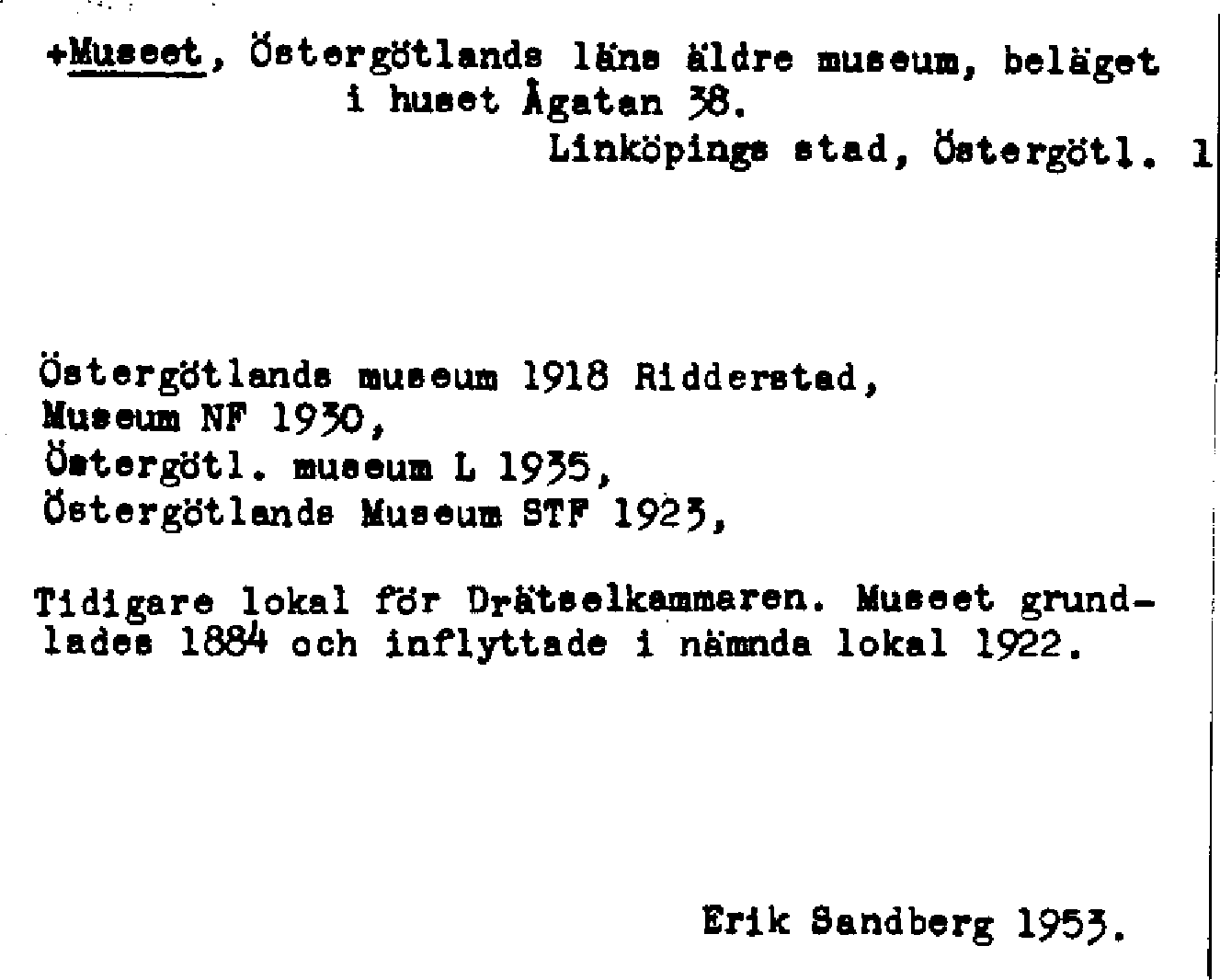 +Museet, Östergötlands läns äldre museum, beläget i huset Ågatan 38.

Linköpings stad, Östergötl. 1

Östergötlands museum 1918 Ridderstad,
Museum NF 1930,
Östergötl. museum L 1935,
Östergötlands Museum STF 1923,

Tidigare lokal för Drätselkammaren. Museet grundlades 1884 och inflyttade i nämnda lokal 1922.

Erik Sandberg 1953.